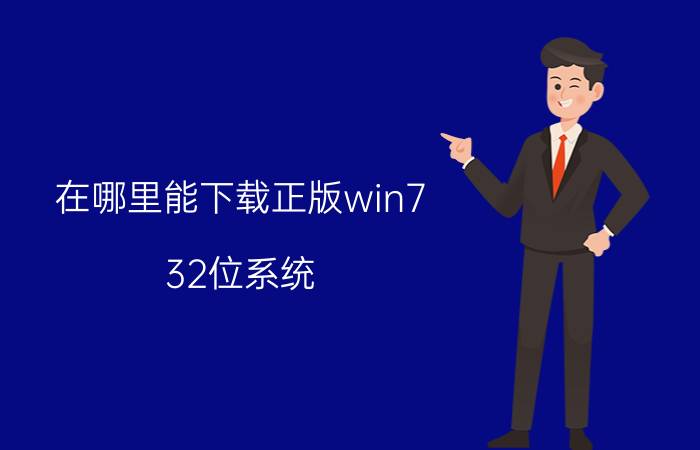 在哪里能下载正版win7
32位系统